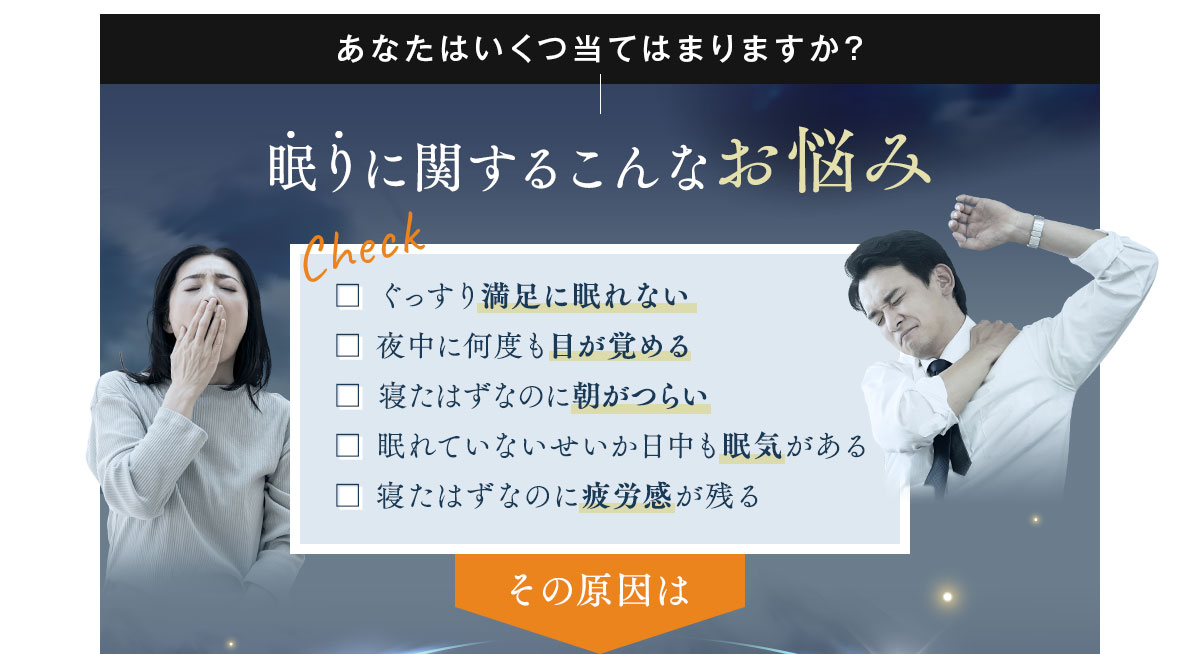 あなたはいくつ当てはまりますか?

眠りに関するこんなお悩み

Check

□ ぐっすり満足に眠れない
□ 夜中に何度も目が覚める
□ 寝たはずなのに朝がつらい
□ 眠れていないせいか日中も眠気がある
□ 寝たはずなのに疲労感が残る

その原因は